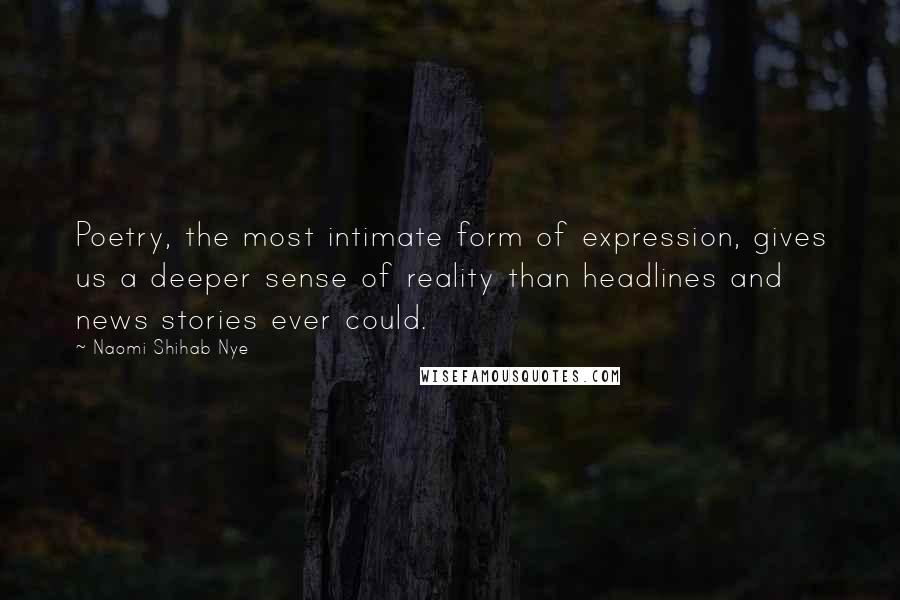 Poetry, the most intimate form of expression, gives us a deeper sense of reality than headlines and news stories ever could.

~ Naomi Shihab Nye

WISEFAMOUSQUOTES.COM